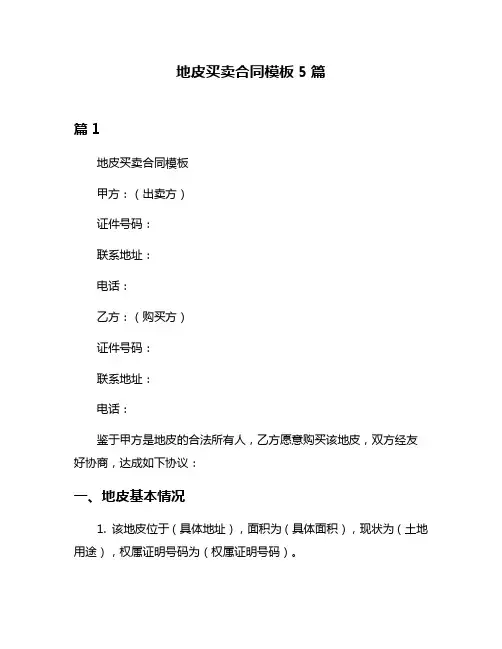 地皮买卖合同模板 5 篇

篇 1

地皮买卖合同模板

甲方：（出卖方）

证件号码：

联系地址：

电话：

乙方：（购买方）

证件号码：

联系地址：

电话：

鉴于甲方是地皮的合法所有人，乙方愿意购买该地皮，双方经友好协商，达成如下协议：

一、地皮基本情况

1. 该地皮位于（具体地址），面积为（具体面积），现状为（土地用途），权属证明号码为（权属证明号码）。